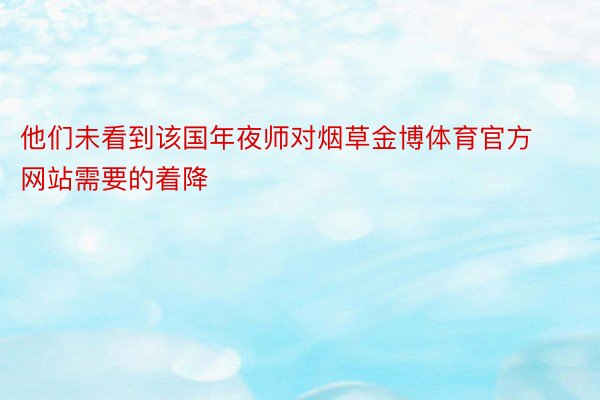 他们未看到该国年夜师对烟草金博体育官方网站需要的着降